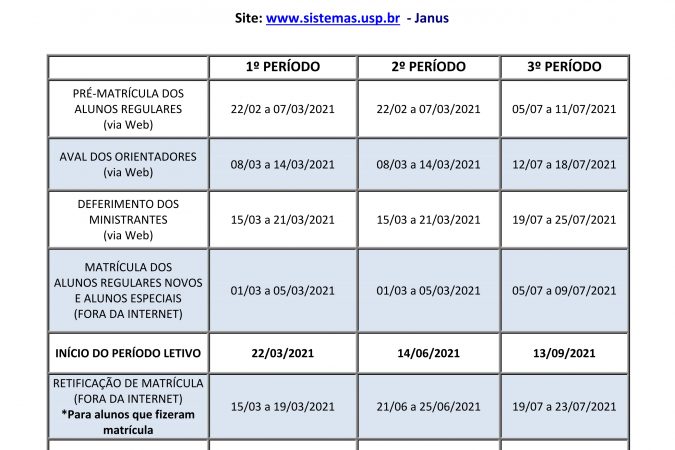 Site: www.sistemas.usp.br - Janus

| | 1º PERÍODO | 2º PERÍODO | 3º PERÍODO |
|---|---|---|---|
| PRÉ-MATRÍCULA DOS ALUNOS REGULARES (via Web) | 22/02 a 07/03/2021 | 22/02 a 07/03/2021 | 05/07 a 11/07/2021 |
| AVAL DOS ORIENTADORES (via Web) | 08/03 a 14/03/2021 | 08/03 a 14/03/2021 | 12/07 a 18/07/2021 |
| DEFERIMENTO DOS MINISTRANTES (via Web) | 15/03 a 21/03/2021 | 15/03 a 21/03/2021 | 19/07 a 25/07/2021 |
| MATRÍCULA DOS ALUNOS REGULARES NOVOS E ALUNOS ESPECIAIS (FORA DA INTERNET) | 01/03 a 05/03/2021 | 01/03 a 05/03/2021 | 05/07 a 09/07/2021 |
| INÍCIO DO PERÍODO LETIVO | 22/03/2021 | 14/06/2021 | 13/09/2021 |
| RETIFICAÇÃO DE MATRÍCULA (FORA DA INTERNET) *Para alunos que fizeram matrícula | 15/03 a 19/03/2021 | 21/06 a 25/06/2021 | 19/07 a 23/07/2021 |